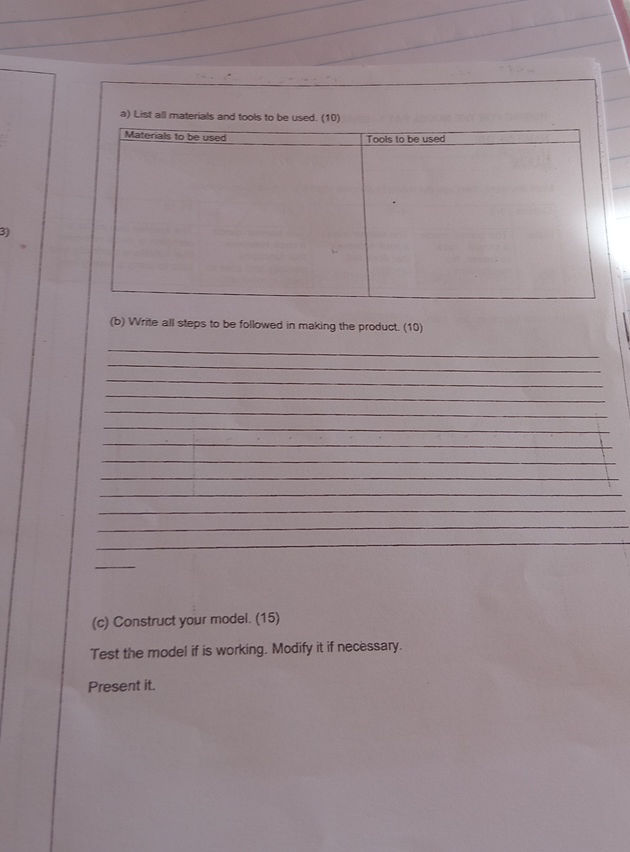 3)

a) List all materials and tools to be used. (10)

| Materials to be used | Tools to be used |
|---|---|
| | |

(b) Write all steps to be followed in making the product. (10)

____
____
____
____
____
____
____
____
____
____
____
____
____
____

(c) Construct your model. (15)

Test the model if is working. Modify it if necessary.

Present it.